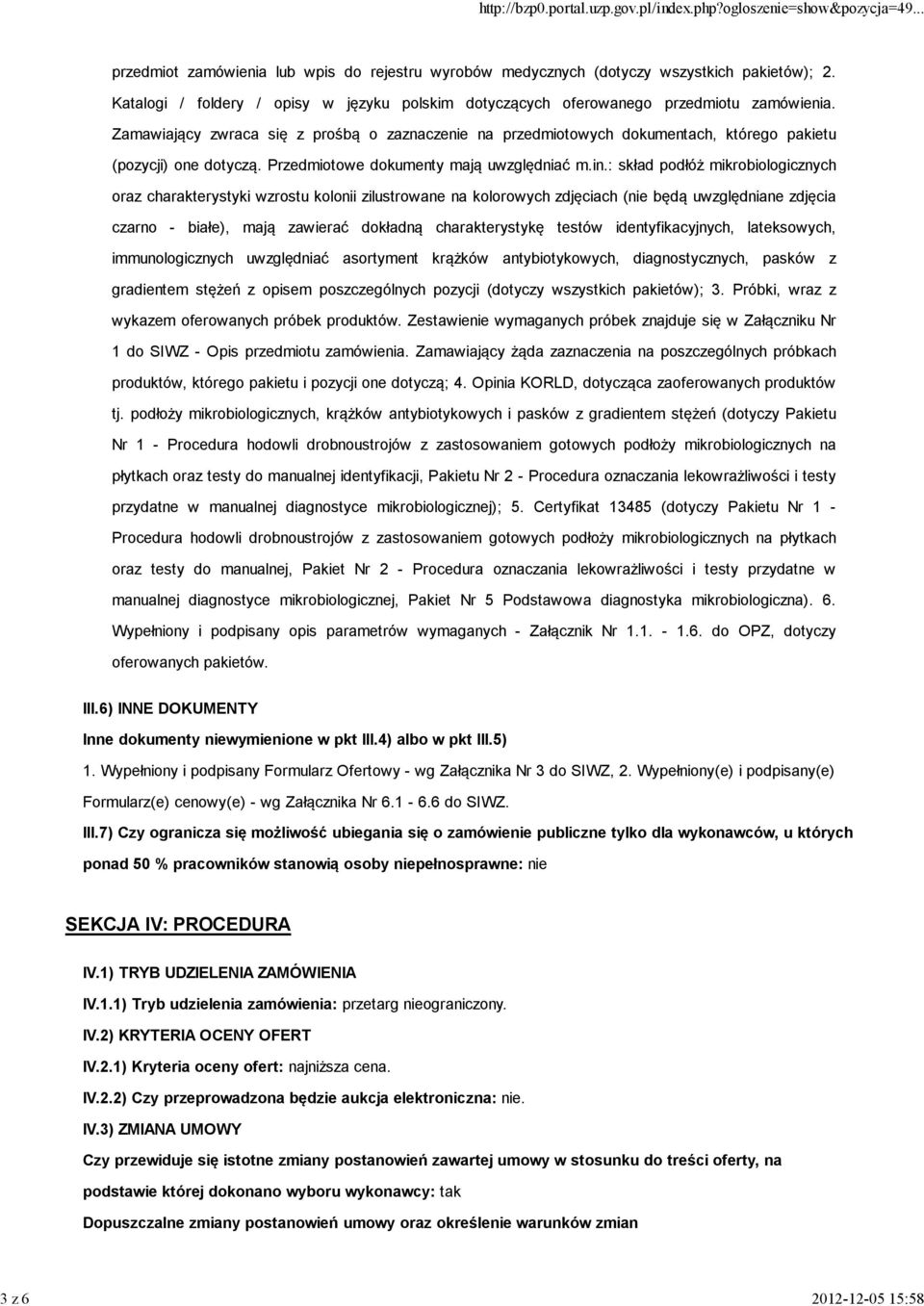 http://bzp0.portal.uzp.gov.pl/index.php?ogloszenie=show&pozycja=49...

przedmiot zamówienia lub wpis do rejestru wyrobów medycznych (dotyczy wszystkich pakietów); 2. Katalogi / foldery / opisy w języku polskim dotyczących oferowanego przedmiotu zamówienia. Zamawiający zwraca się z prośbą o zaznaczenie na przedmiotowych dokumentach, którego pakietu (pozycji) one dotyczą. Przedmiotowe dokumenty mają uwzględniać m.in.: skład podłóż mikrobiologicznych oraz charakterystyki wzrostu kolonii zilustrowane na kolorowych zdjęciach (nie będą uwzględniane zdjęcia czarno - białe), mają zawierać dokładną charakterystykę testów identyfikacyjnych, lateksowych, immunologicznych uwzględniać asortyment krążków antybiotykowych, diagnostycznych, pasków z gradientem stężeń z opisem poszczególnych pozycji (dotyczy wszystkich pakietów); 3. Próbki, wraz z wykazem oferowanych próbek produktów. Zestawienie wymaganych próbek znajduje się w Załączniku Nr 1 do SIWZ - Opis przedmiotu zamówienia. Zamawiający żąda zaznaczenia na poszczególnych próbkach produktów, którego pakietu i pozycji one dotyczą; 4. Opinia KORLD, dotycząca zaoferowanych produktów tj. podłoży mikrobiologicznych, krążków antybiotykowych i pasków z gradientem stężeń (dotyczy Pakietu Nr 1 - Procedura hodowli drobnoustrojów z zastosowaniem gotowych podłoży mikrobiologicznych na płytkach oraz testy do manualnej identyfikacji, Pakietu Nr 2 - Procedura oznaczania lekowrażliwości i testy przydatne w manualnej diagnostyce mikrobiologicznej); 5. Certyfikat 13485 (dotyczy Pakietu Nr 1 - Procedura hodowli drobnoustrojów z zastosowaniem gotowych podłoży mikrobiologicznych na płytkach oraz testy do manualnej, Pakiet Nr 2 - Procedura oznaczania lekowrażliwości i testy przydatne w manualnej diagnostyce mikrobiologicznej, Pakiet Nr 5 Podstawowa diagnostyka mikrobiologiczna). 6. Wypełniony i podpisany opis parametrów wymaganych - Załącznik Nr 1.1. - 1.6. do OPZ, dotyczy oferowanych pakietów.

III.6) INNE DOKUMENTY

Inne dokumenty niewymienione w pkt III.4) albo w pkt III.5)

1. Wypełniony i podpisany Formularz Ofertowy - wg Załącznika Nr 3 do SIWZ, 2. Wypełniony(e) i podpisany(e) Formularz(e) cenowy(e) - wg Załącznika Nr 6.1 - 6.6 do SIWZ.

III.7) Czy ogranicza się możliwość ubiegania się o zamówienie publiczne tylko dla wykonawców, u których ponad 50 % pracowników stanowią osoby niepełnosprawne: nie

SEKCJA IV: PROCEDURA

IV.1) TRYB UDZIELENIA ZAMÓWIENIA

IV.1.1) Tryb udzielenia zamówienia: przetarg nieograniczony.

IV.2) KRYTERIA OCENY OFERT

IV.2.1) Kryteria oceny ofert: najniższa cena.

IV.2.2) Czy przeprowadzona będzie aukcja elektroniczna: nie.

IV.3) ZMIANA UMOWY

Czy przewiduje się istotne zmiany postanowień zawartej umowy w stosunku do treści oferty, na podstawie której dokonano wyboru wykonawcy: tak

Dopuszczalne zmiany postanowień umowy oraz określenie warunków zmian

3 z 6

2012-12-05 15:58